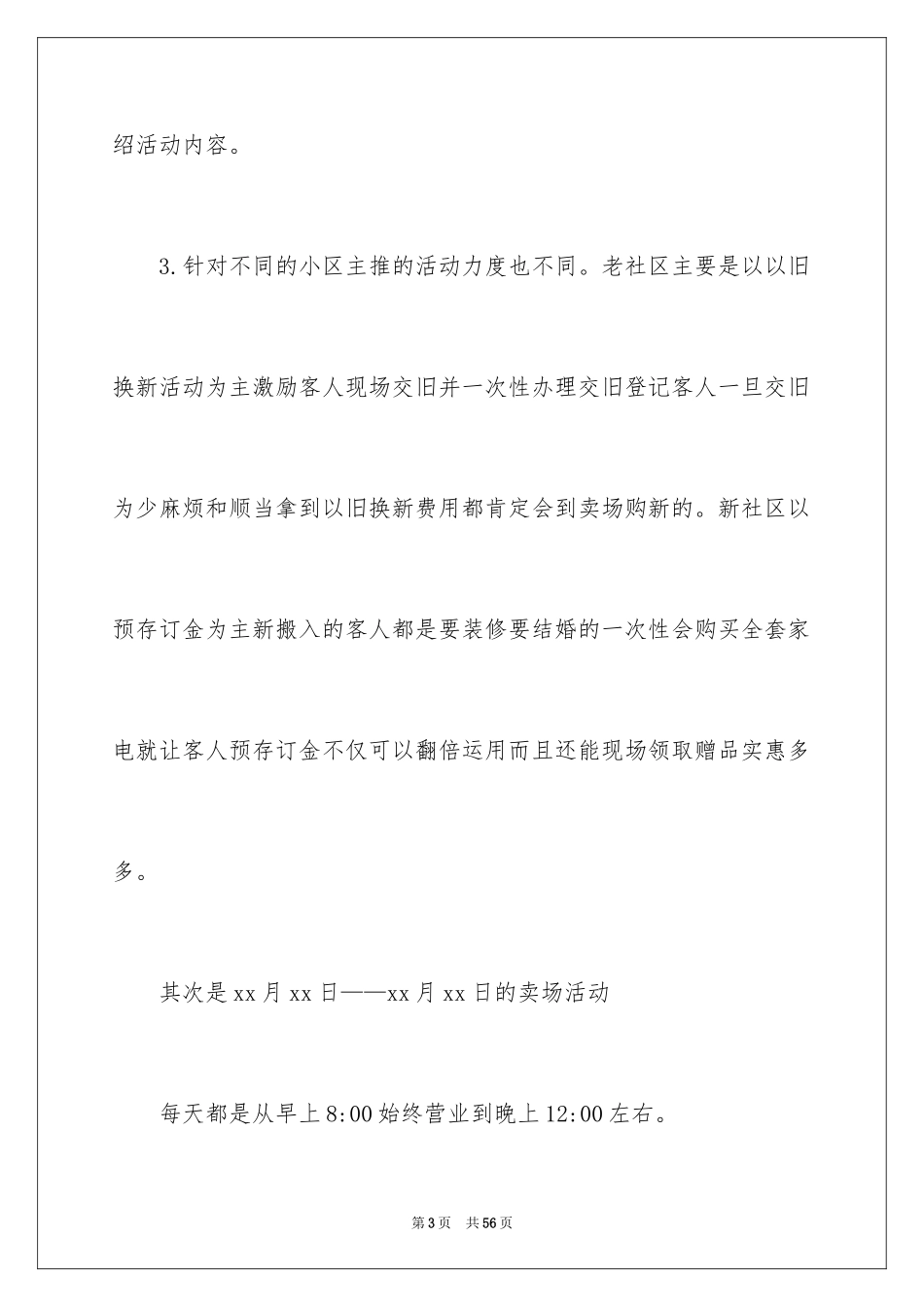 绍活动内容。

3.针对不同的小区主推的活动力度也不同。老社区主要是以以旧换新活动为主激励客人现场交旧并一次性办理交旧登记客人一旦交旧为少麻烦和顺当拿到以旧换新费用都肯定会到卖场购新的。新社区以预存订金为主新搬入的客人都是要装修要结婚的一次性会购买全套家电就让客人预存订金不仅可以翻倍运用而且还能现场领取赠品实惠多多。

其次是xx月xx日——xx月xx日的卖场活动

每天都是从早上8:00始终营业到晚上12:00左右。

第3页 共56页